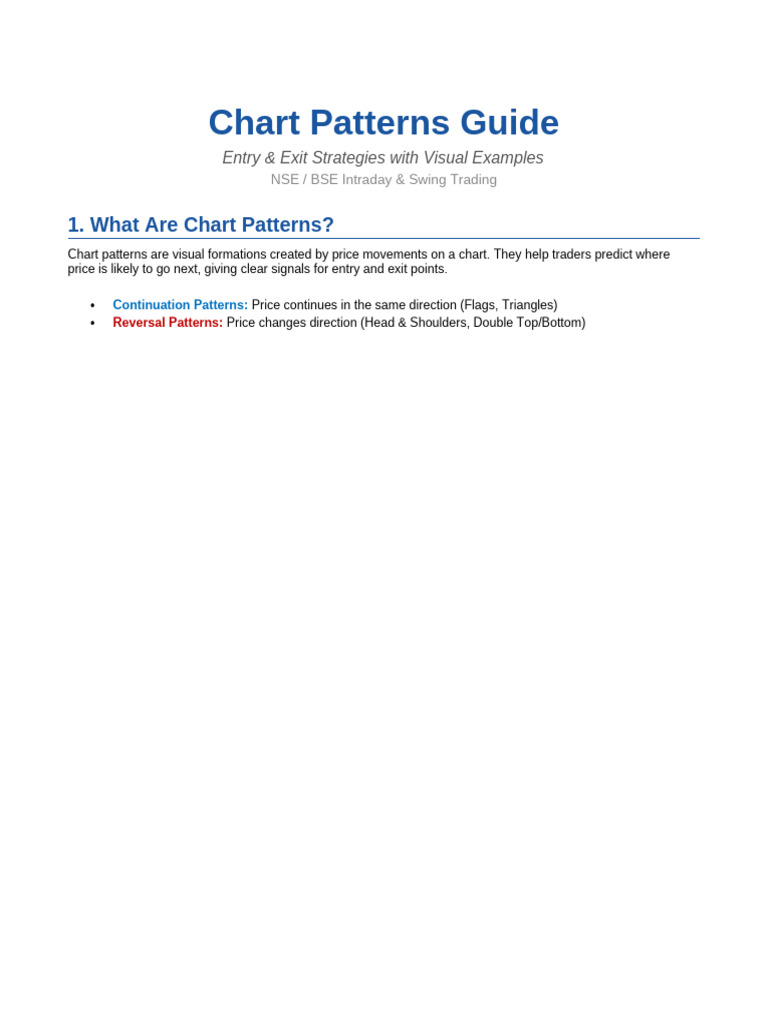 Chart Patterns Guide

Entry & Exit Strategies with Visual Examples

NSE / BSE Intraday & Swing Trading

1. What Are Chart Patterns?

Chart patterns are visual formations created by price movements on a chart. They help traders predict where price is likely to go next, giving clear signals for entry and exit points.

• Continuation Patterns: Price continues in the same direction (Flags, Triangles)
• Reversal Patterns: Price changes direction (Head & Shoulders, Double Top/Bottom)